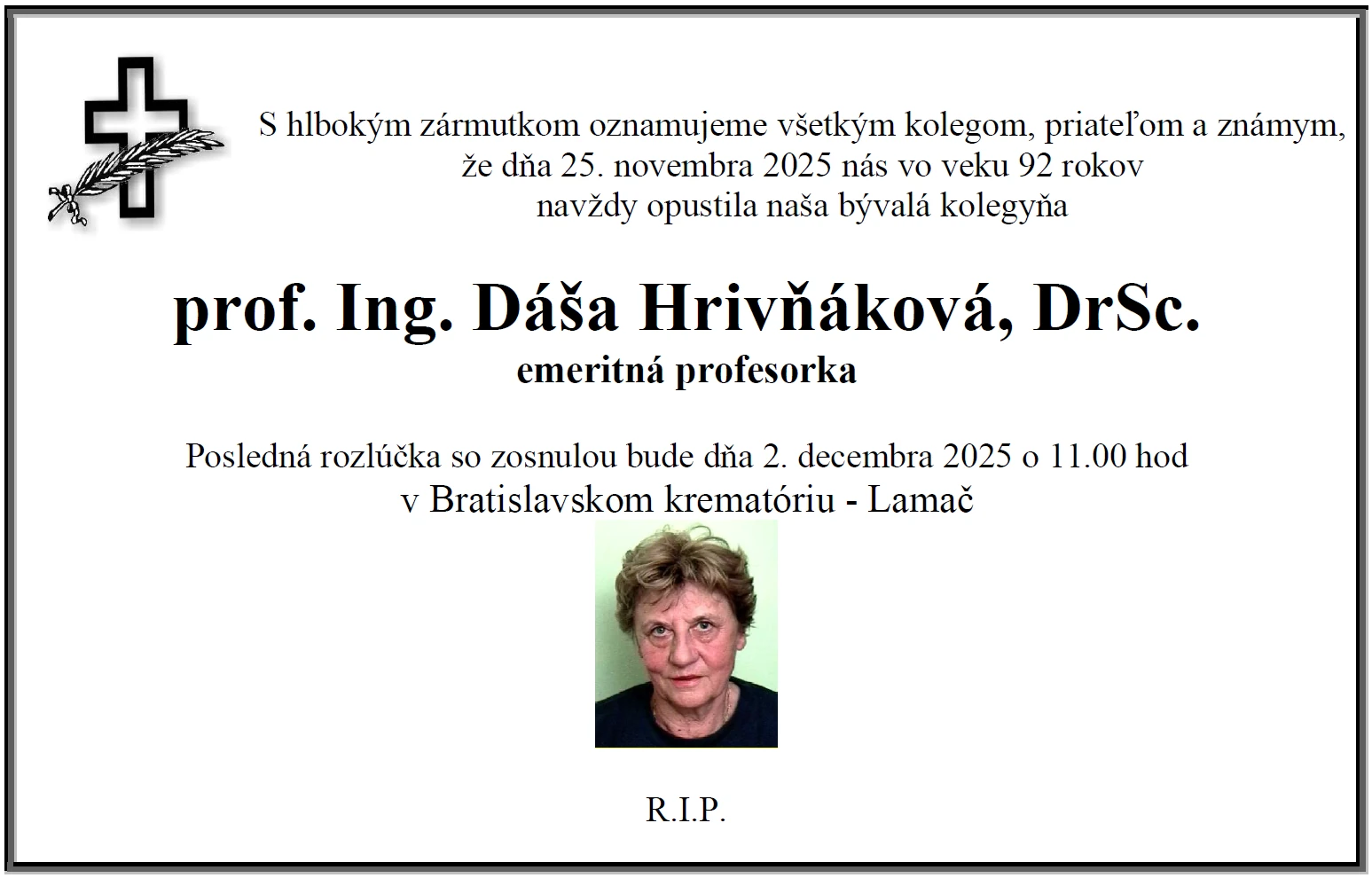 S hlbokým zármutkom oznamujeme všetkým kolegom, priateľom a známym, že dňa 25. novembra 2025 nás vo veku 92 rokov navždy opustila naša bývalá kolegyňa

prof. Ing. Dáša Hrivňáková, DrSc.
emeritná profesorka

Posledná rozlúčka so zosnulou bude dňa 2. decembra 2025 o 11.00 hod v Bratislavskom krematóriu - Lamač

R.I.P.